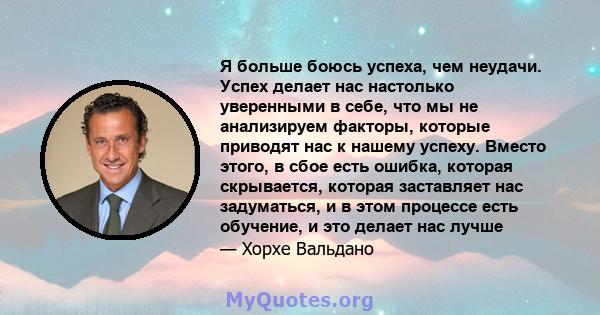 Я больше боюсь успеха, чем неудачи. Успех делает нас настолько уверенными в себе, что мы не анализируем факторы, которые приводят нас к нашему успеху. Вместо этого, в сбое есть ошибка, которая скрывается, которая заставляет нас задуматься, и в этом процессе есть обучение, и это делает нас лучше
— Хорхе Вальдано

MyQuotes.org